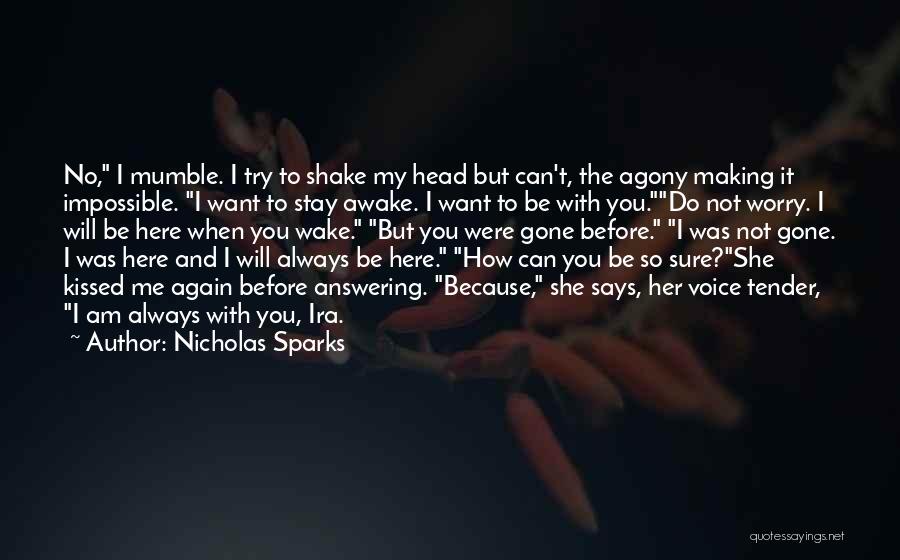 No," I mumble. I try to shake my head but can't, the agony making it impossible. "I want to stay awake. I want to be with you.""Do not worry. I will be here when you wake." "But you were gone before." "I was not gone. I was here and I will always be here." "How can you be so sure?"She kissed me again before answering. "Because," she says, her voice tender, "I am always with you, Ira.
~ Author: Nicholas Sparks

quotessayings.net